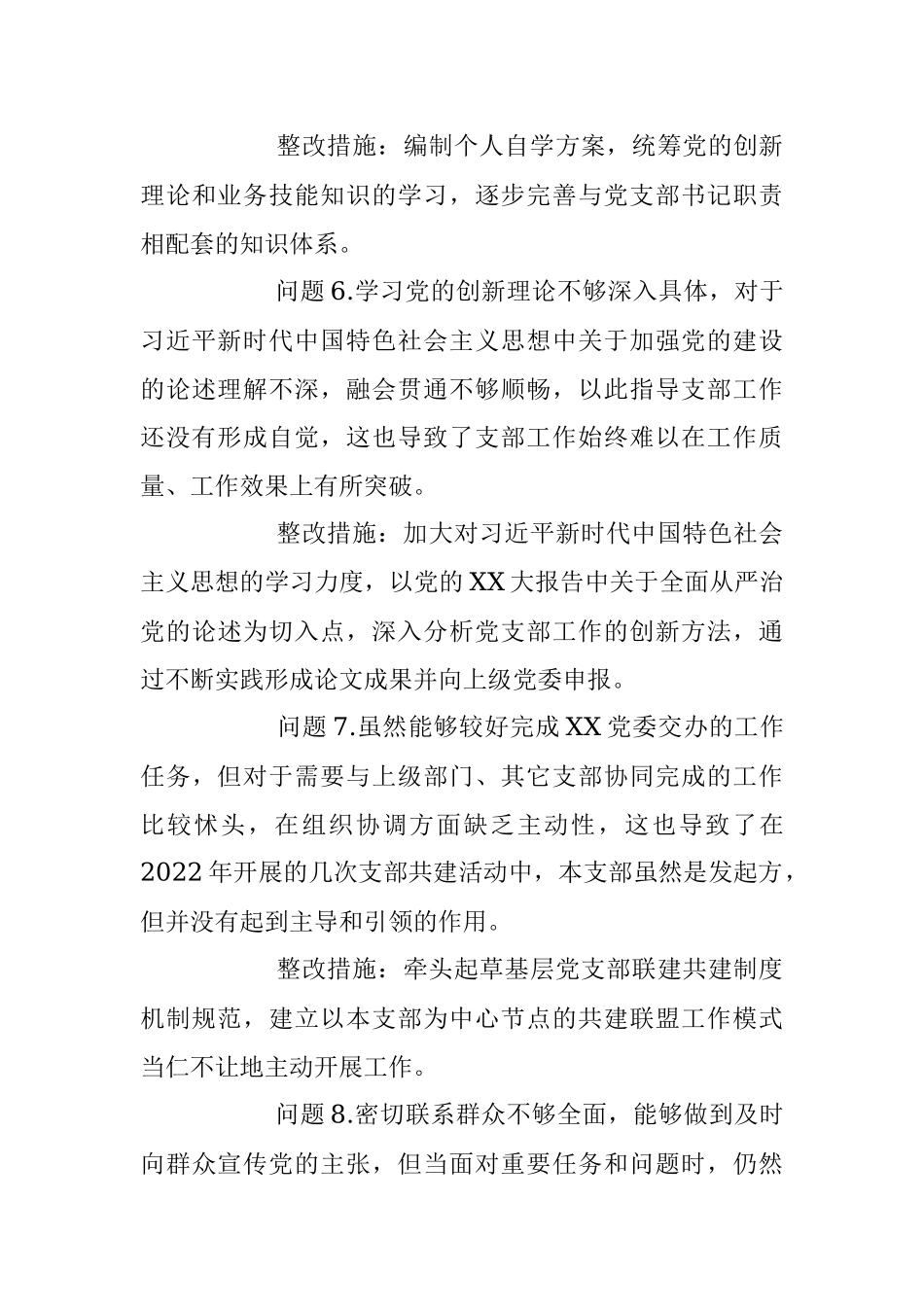 整改措施：编制个人自学方案，统筹党的创新理论和业务技能知识的学习，逐步完善与党支部书记职责相配套的知识体系。

问题6.学习党的创新理论不够深入具体，对于习近平新时代中国特色社会主义思想中关于加强党的建设的论述理解不深，融会贯通不够顺畅，以此指导支部工作还没有形成自觉，这也导致了支部工作始终难以在工作质量、工作效果上有所突破。

整改措施：加大对习近平新时代中国特色社会主义思想的学习力度，以党的XX大报告中关于全面从严治党的论述为切入点，深入分析党支部工作的创新方法，通过不断实践形成论文成果并向上级党委申报。

问题7.虽然能够较好完成XX党委交办的工作任务，但对于需要与上级部门、其它支部协同完成的工作比较怵头，在组织协调方面缺乏主动性，这也导致了在2022年开展的几次支部共建活动中，本支部虽然是发起方，但并没有起到主导和引领的作用。

整改措施：牵头起草基层党支部联建共建制度机制规范，建立以本支部为中心节点的共建联盟工作模式当仁不让地主动开展工作。

问题8.密切联系群众不够全面，能够做到及时向群众宣传党的主张，但当面对重要任务和问题时，仍然